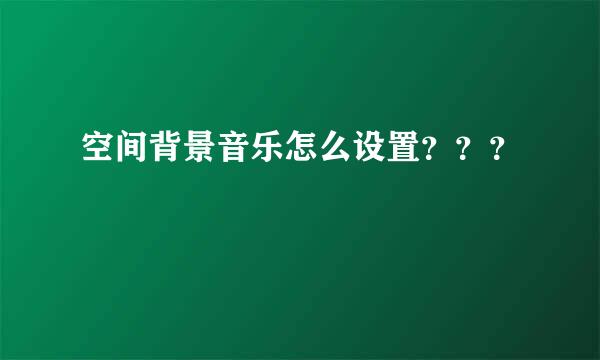 空间背景音乐怎么设置？？？